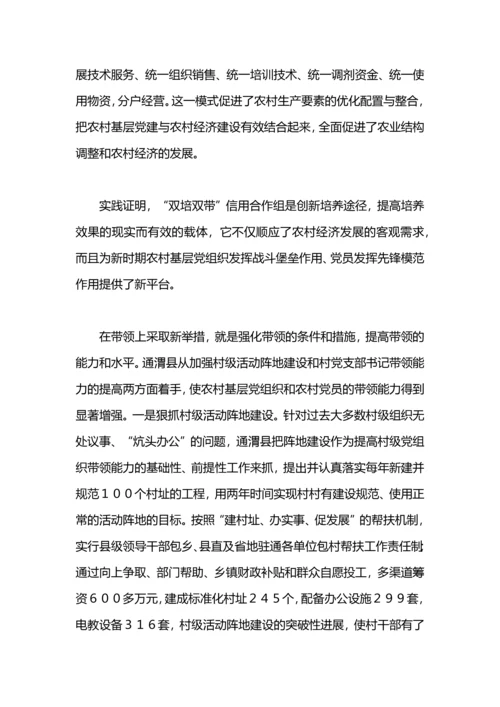 展技术服务、统一组织销售、统一培训技术、统一调剂资金、统一使用物资，分户经营。这一模式促进了农村生产要素的优化配置与整合，把农村基层党建与农村经济建设有效结合起来，全面促进了农业结构调整和农村经济的发展。

实践证明，“双培双带”信用合作组是创新培养途径，提高培养效果的现实而有效的载体，它不仅顺应了农村经济发展的客观需求，而且为新时期农村基层党组织发挥战斗堡垒作用、党员发挥先锋模范作用提供了新平台。

在带领上采取新举措，就是强化带领的条件和措施，提高带领的能力和水平。通渭县从加强村级活动阵地建设和村党支部书记带领能力的提高两方面着手，使农村基层党组织和农村党员的带领能力得到显著增强。一是狠抓村级活动阵地建设。针对过去大多数村级组织无处议事、“炕头办公”的问题，通渭县把阵地建设作为提高村级党组织带领能力的基础性、前提性工作来抓，提出并认真落实每年新建并规范１００个村址的工程，用两年时间实现村村有建设规范、使用正常的活动阵地的目标。按照“建村址、办实事、促发展”的帮扶机制，实行县级领导干部包乡、县直及省地驻通各单位包村帮扶工作责任制通过向上争取、部门帮助、乡镇财政补贴和群众自愿投工，多渠道筹资６００多万元，建成标准化村址２４５个，配备办公设施２９９套，电教设备３１６套，村级活动阵地建设的突破性进展，使村干部有了